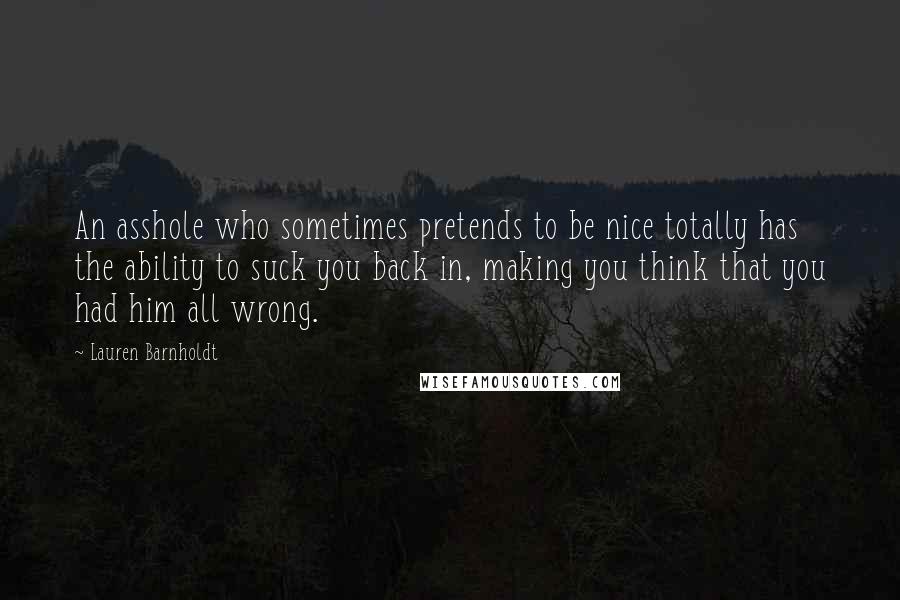 An asshole who sometimes pretends to be nice totally has the ability to suck you back in, making you think that you had him all wrong.

~ Lauren Barnholdt

WISEFAMOUSQUOTES.COM